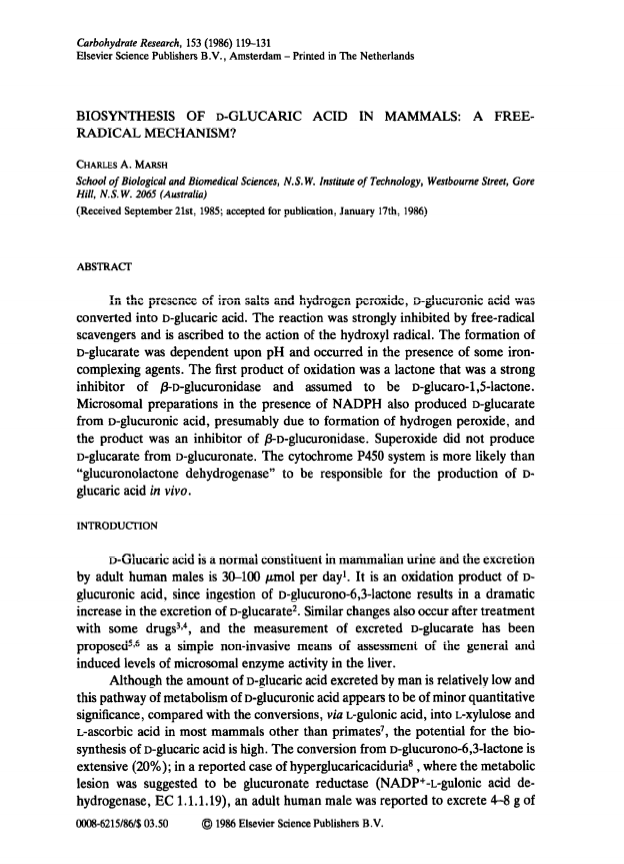 Carbohydrate Research, 153 (1986) 119–131
Elsevier Science Publishers B.V., Amsterdam – Printed in The Netherlands

BIOSYNTHESIS OF D-GLUCARIC ACID IN MAMMALS: A FREE-RADICAL MECHANISM?

CHARLES A. MARSH
School of Biological and Biomedical Sciences, N.S.W. Institute of Technology, Westbourne Street, Gore Hill, N.S.W. 2065 (Australia)
(Received September 21st, 1985; accepted for publication, January 17th, 1986)

ABSTRACT

In the presence of iron salts and hydrogen peroxide, D-glucuronic acid was converted into D-glucaric acid. The reaction was strongly inhibited by free-radical scavengers and is ascribed to the action of the hydroxyl radical. The formation of D-glucarate was dependent upon pH and occurred in the presence of some iron-complexing agents. The first product of oxidation was a lactone that was a strong inhibitor of $\beta$-D-glucuronidase and assumed to be D-glucaro-1,5-lactone. Microsomal preparations in the presence of NADPH also produced D-glucarate from D-glucuronic acid, presumably due to formation of hydrogen peroxide, and the product was an inhibitor of $\beta$-D-glucuronidase. Superoxide did not produce D-glucarate from D-glucuronate. The cytochrome P450 system is more likely than "glucuronolactone dehydrogenase" to be responsible for the production of D-glucaric acid in vivo.

INTRODUCTION

D-Glucaric acid is a normal constituent in mammalian urine and the excretion by adult human males is 30–100 $\mu$mol per day$^1$. It is an oxidation product of D-glucuronic acid, since ingestion of D-glucurono-6,3-lactone results in a dramatic increase in the excretion of D-glucarate$^2$. Similar changes also occur after treatment with some drugs$^{3,4}$, and the measurement of excreted D-glucarate has been proposed$^{5,6}$ as a simple non-invasive means of assessment of the general and induced levels of microsomal enzyme activity in the liver.

Although the amount of D-glucaric acid excreted by man is relatively low and this pathway of metabolism of D-glucuronic acid appears to be of minor quantitative significance, compared with the conversions, via L-gulonic acid, into L-xylulose and L-ascorbic acid in most mammals other than primates$^7$, the potential for the biosynthesis of D-glucaric acid is high. The conversion from D-glucurono-6,3-lactone is extensive (20%); in a reported case of hyperglucaricaciduria$^8$, where the metabolic lesion was suggested to be glucuronate reductase (NADP$^+$-L-gulonic acid dehydrogenase, EC 1.1.1.19), an adult human male was reported to excrete 4–8 g of

0008-6215/86/$ 03.50 © 1986 Elsevier Science Publishers B.V.